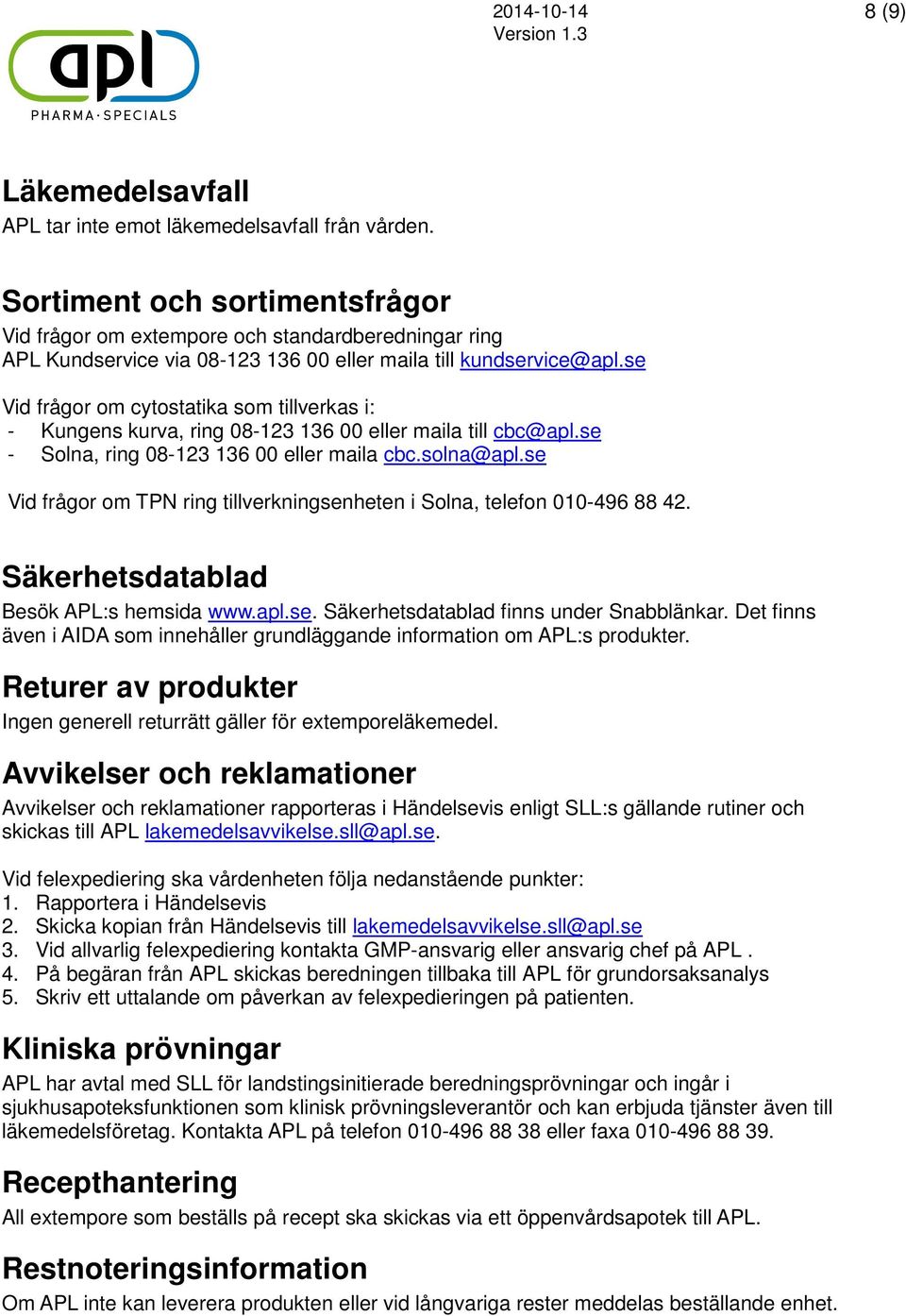 apl
PHARMA·SPECIALS

2014-10-14
Version 1.3

8 (9)

Läkemedelsavfall
APL tar inte emot läkemedelsavfall från vården.

Sortiment och sortimentsfrågor
Vid frågor om extempore och standardberedningar ring
APL Kundservice via 08-123 136 00 eller maila till kundservice@apl.se

Vid frågor om cytostatika som tillverkas i:
- Kungens kurva, ring 08-123 136 00 eller maila till cbc@apl.se
- Solna, ring 08-123 136 00 eller maila cbc.solna@apl.se

Vid frågor om TPN ring tillverkningsenheten i Solna, telefon 010-496 88 42.

Säkerhetsdatablad
Besök APL:s hemsida www.apl.se. Säkerhetsdatablad finns under Snabblänkar. Det finns även i AIDA som innehåller grundläggande information om APL:s produkter.

Returer av produkter
Ingen generell returrätt gäller för extemporeläkemedel.

Avvikelser och reklamationer
Avvikelser och reklamationer rapporteras i Händelsevis enligt SLL:s gällande rutiner och skickas till APL lakemedelsavvikelse.sll@apl.se.

Vid felexpediering ska vårdenheten följa nedanstående punkter:
1. Rapportera i Händelsevis
2. Skicka kopian från Händelsevis till lakemedelsavvikelse.sll@apl.se
3. Vid allvarlig felexpediering kontakta GMP-ansvarig eller ansvarig chef på APL .
4. På begäran från APL skickas beredningen tillbaka till APL för grundorsaksanalys
5. Skriv ett uttalande om påverkan av felexpedieringen på patienten.

Kliniska prövningar
APL har avtal med SLL för landstingsinitierade beredningsprövningar och ingår i sjukhusapoteksfunktionen som klinisk prövningsleverantör och kan erbjuda tjänster även till läkemedelsföretag. Kontakta APL på telefon 010-496 88 38 eller faxa 010-496 88 39.

Recepthantering
All extempore som beställs på recept ska skickas via ett öppenvårdsapotek till APL.

Restnoteringsinformation
Om APL inte kan leverera produkten eller vid långvariga rester meddelas beställande enhet.